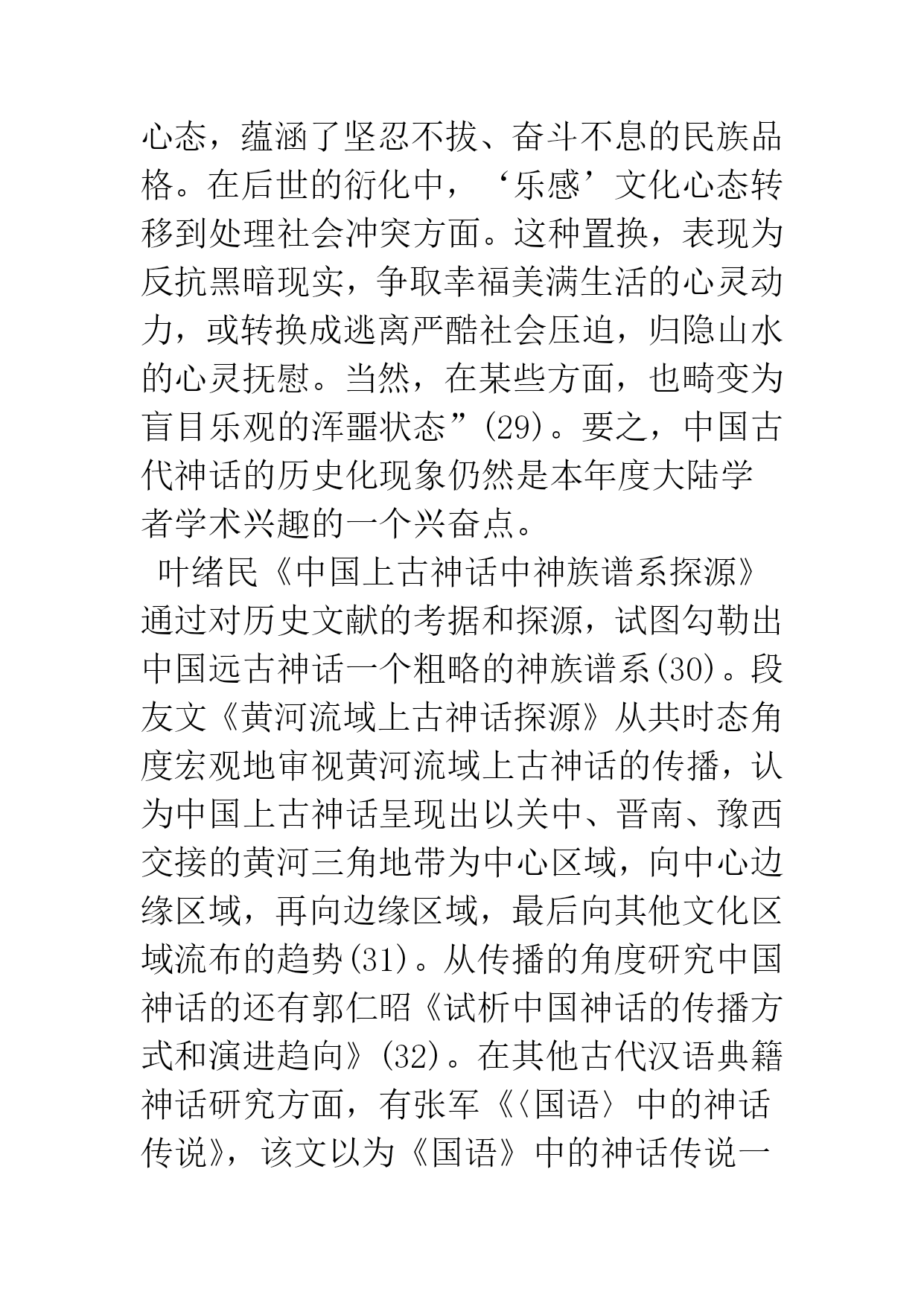 心态，蕴涵了坚忍不拔、奋斗不息的民族品格。在后世的衍化中，‘乐感’文化心态转移到处理社会冲突方面。这种置换，表现为反抗黑暗现实，争取幸福美满生活的心灵动力，或转换成逃离严酷社会压迫，归隐山水的心灵抚慰。当然，在某些方面，也畸变为盲目乐观的浑噩状态”(29)。要之，中国古代神话的历史化现象仍然是本年度大陆学者学术兴趣的一个兴奋点。

叶绪民《中国上古神话中神族谱系探源》通过对历史文献的考据和探源，试图勾勒出中国远古神话一个粗略的神族谱系(30)。段友文《黄河流域上古神话探源》从共时态角度宏观地审视黄河流域上古神话的传播，认为中国上古神话呈现出以关中、晋南、豫西交接的黄河三角地带为中心区域，向中心边缘区域，再向边缘区域，最后向其他文化区域流布的趋势(31)。从传播的角度研究中国神话的还有郭仁昭《试析中国神话的传播方式和演进趋向》(32)。在其他古代汉语典籍神话研究方面，有张军《〈国语〉中的神话传说》，该文以为《国语》中的神话传说一